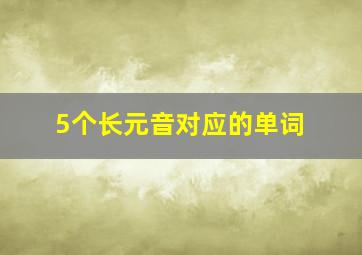 5个长元音对应的单词